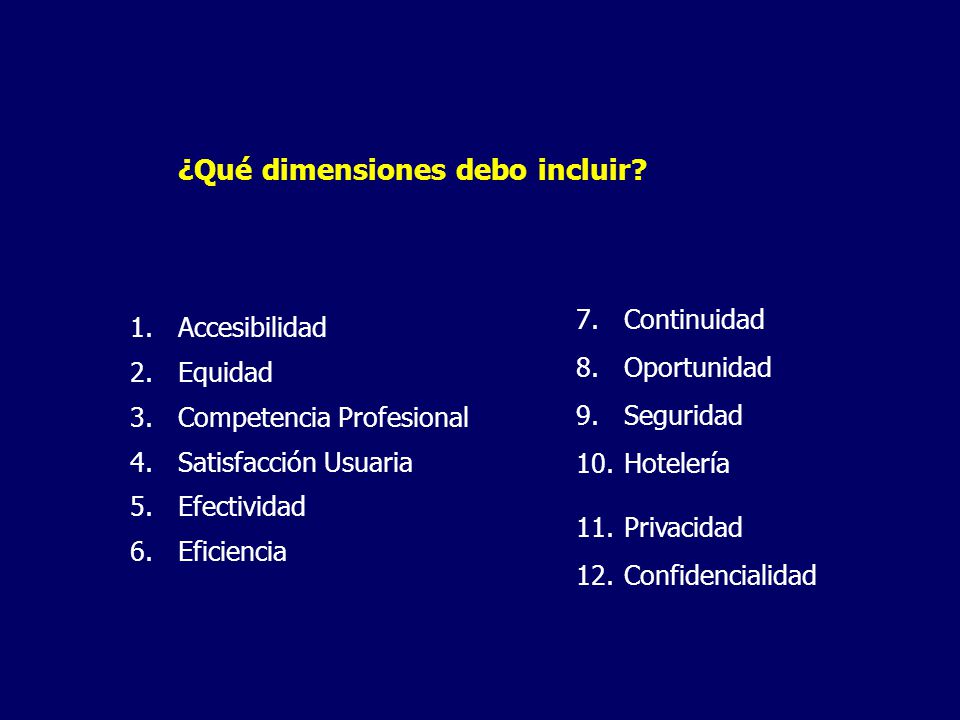 ¿Qué dimensiones debo incluir?

1. Accesibilidad
2. Equidad
3. Competencia Profesional
4. Satisfacción Usuaria
5. Efectividad
6. Eficiencia

7. Continuidad
8. Oportunidad
9. Seguridad
10. Hotelería
11. Privacidad
12. Confidencialidad